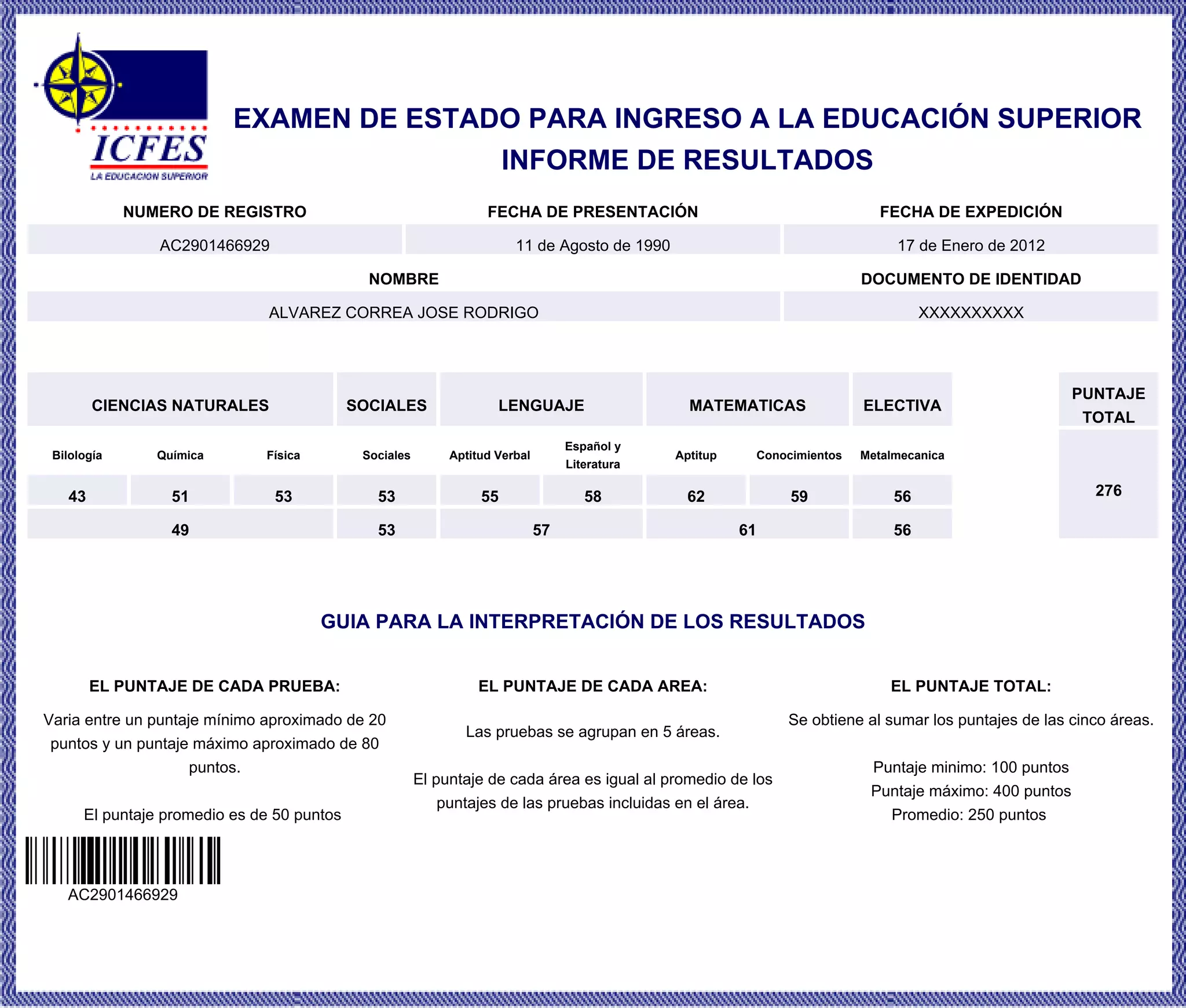 ICFES
LA EDUCACION SUPERIOR

EXAMEN DE ESTADO PARA INGRESO A LA EDUCACIÓN SUPERIOR
INFORME DE RESULTADOS

| NUMERO DE REGISTRO | FECHA DE PRESENTACIÓN | FECHA DE EXPEDICIÓN |
|---|---|---|
| AC2901466929 | 11 de Agosto de 1990 | 17 de Enero de 2012 |

| NOMBRE | DOCUMENTO DE IDENTIDAD |
|---|---|
| ALVAREZ CORREA JOSE RODRIGO | XXXXXXXXXX |

| CIENCIAS NATURALES | | | SOCIALES | LENGUAJE | | MATEMATICAS | | ELECTIVA | PUNTAJE TOTAL |
|---|---|---|---|---|---|---|---|---|---|
| Bilología | Química | Física | Sociales | Aptitud Verbal | Español y Literatura | Aptitup | Conocimientos | Metalmecanica | |
| 43 | 51 | 53 | 53 | 55 | 58 | 62 | 59 | 56 | 276 |
| 49 | | | 53 | 57 | | 61 | | 56 | |

GUIA PARA LA INTERPRETACIÓN DE LOS RESULTADOS

EL PUNTAJE DE CADA PRUEBA:

Varia entre un puntaje mínimo aproximado de 20 puntos y un puntaje máximo aproximado de 80 puntos.

El puntaje promedio es de 50 puntos

EL PUNTAJE DE CADA AREA:

Las pruebas se agrupan en 5 áreas.

El puntaje de cada área es igual al promedio de los puntajes de las pruebas incluidas en el área.

EL PUNTAJE TOTAL:

Se obtiene al sumar los puntajes de las cinco áreas.

Puntaje minimo: 100 puntos
Puntaje máximo: 400 puntos
Promedio: 250 puntos

AC2901466929